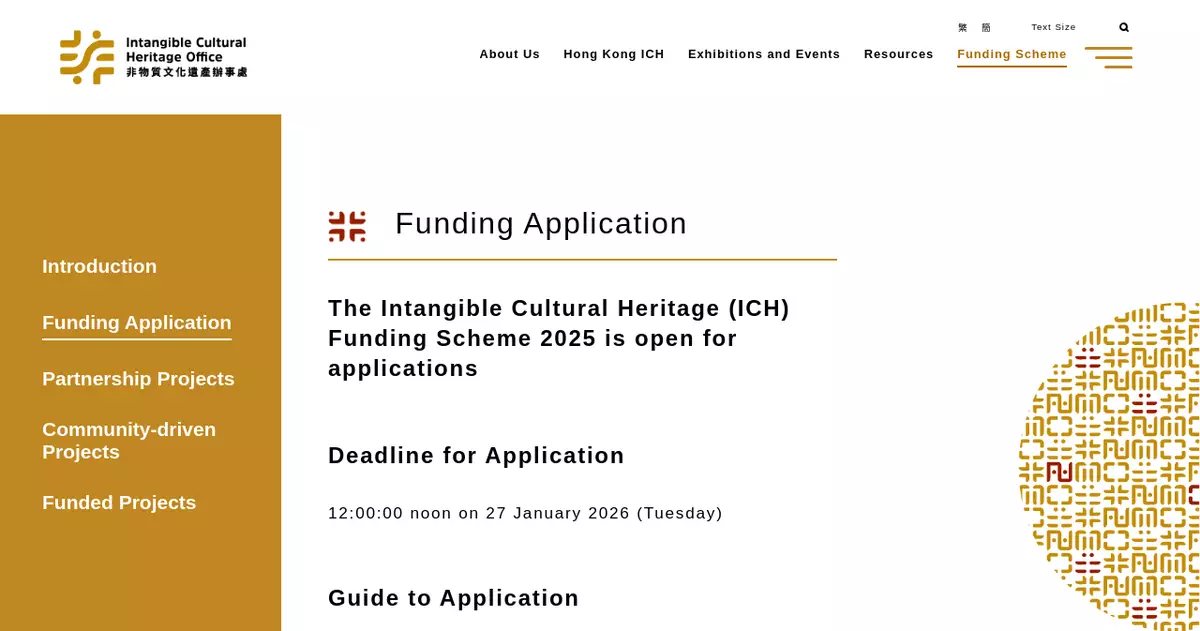 Intangible Cultural Heritage Office
非物質文化遺產辦事處

繁 簡 Text Size

About Us Hong Kong ICH Exhibitions and Events Resources Funding Scheme

Introduction

Funding Application

Partnership Projects

Community-driven Projects

Funded Projects

Funding Application

The Intangible Cultural Heritage (ICH) Funding Scheme 2025 is open for applications

Deadline for Application

12:00:00 noon on 27 January 2026 (Tuesday)

Guide to Application